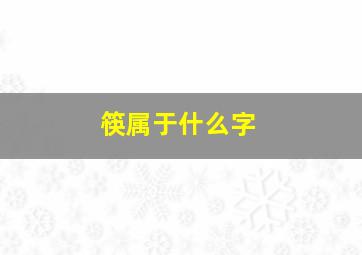 筷属于什么字